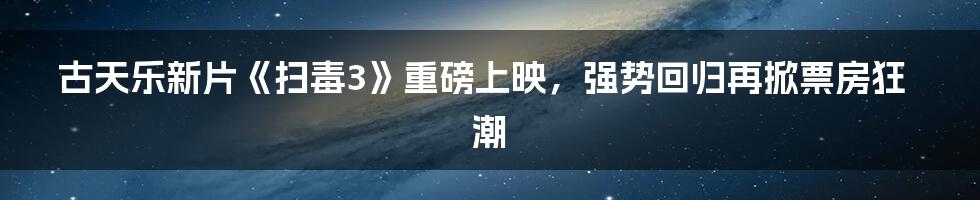 古天乐新片《扫毒3》重磅上映，强势回归再掀票房狂潮